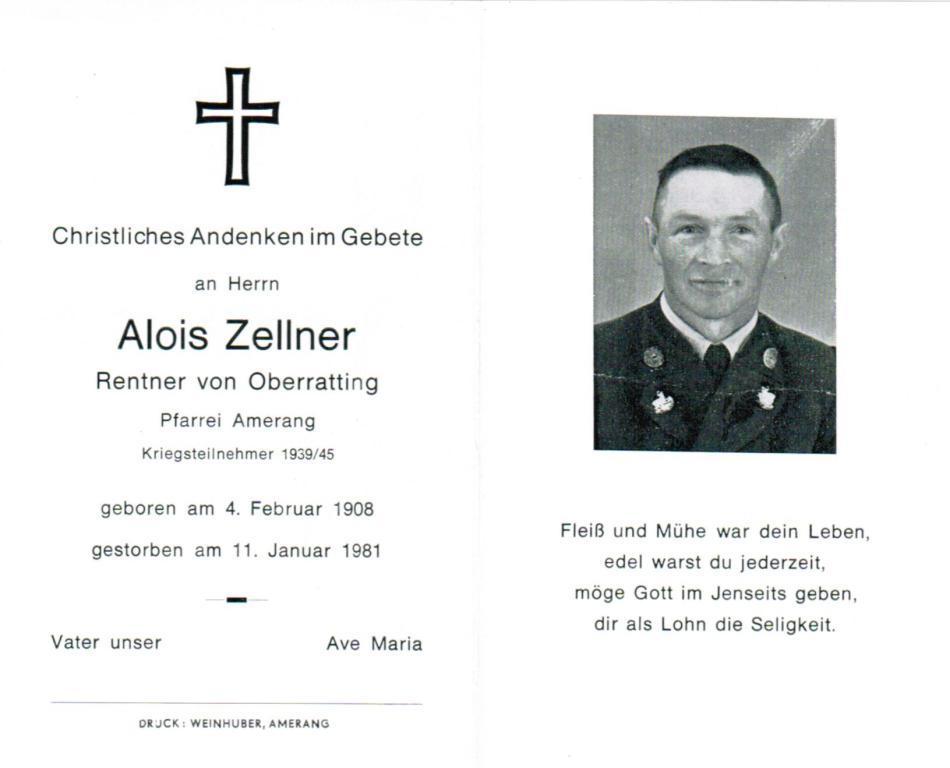 Christliches Andenken im Gebete

an Herrn

Alois Zellner

Rentner von Oberratting

Pfarrei Amerang

Kriegsteilnehmer 1939/45

geboren am 4. Februar 1908

gestorben am 11. Januar 1981

Vater unser

Ave Maria

DRUCK: WEINHUBER, AMERANG

Fleiß und Mühe war dein Leben,
edel warst du jederzeit,
möge Gott im Jenseits geben,
dir als Lohn die Seligkeit.